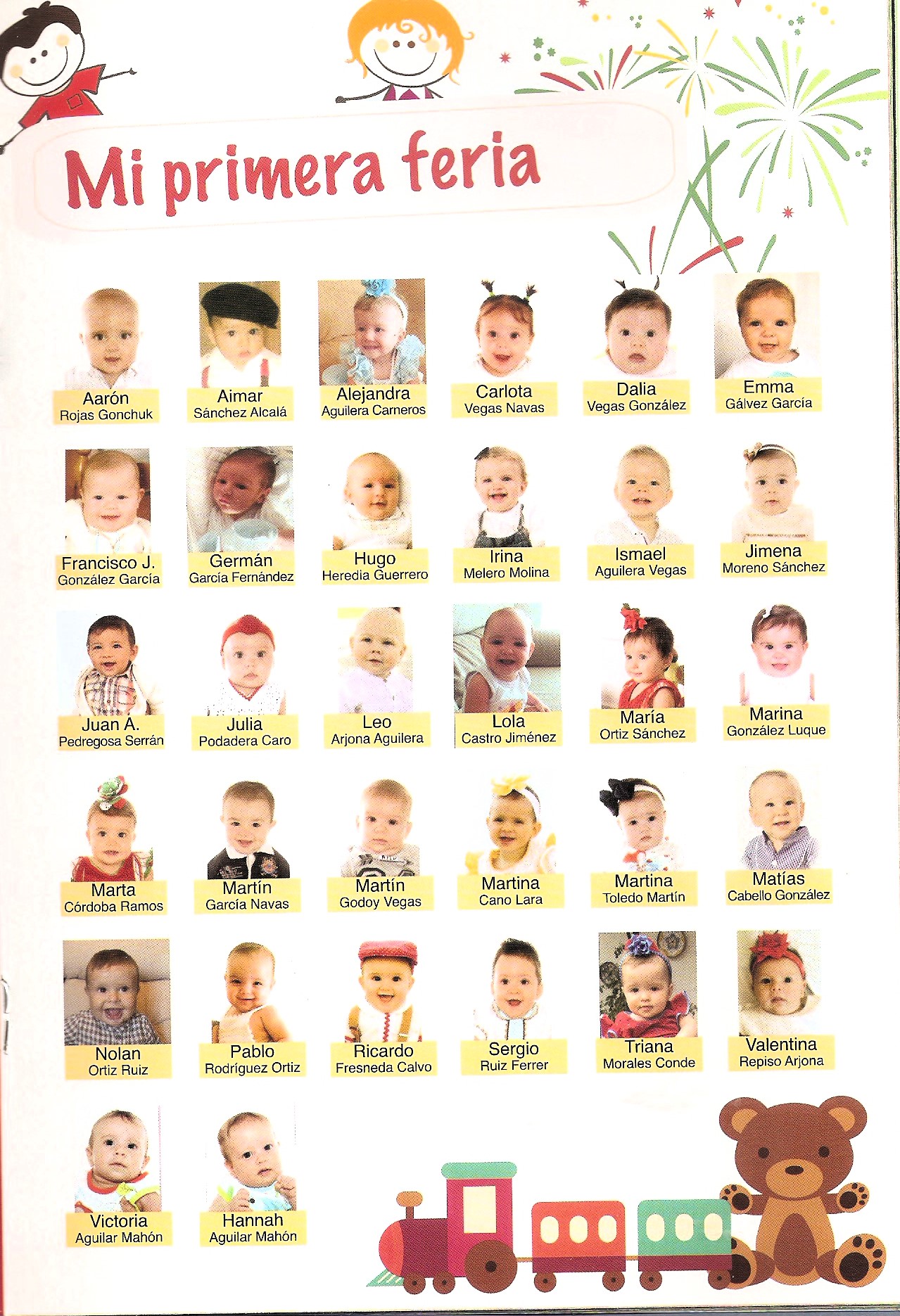 Mi primera feria

Aarón
Rojas Gonchuk

Aimar
Sánchez Alcalá

Alejandra
Aguilera Carneros

Carlota
Vegas Navas

Dalia
Vegas González

Emma
Gálvez García

Francisco J.
González García

Germán
García Fernández

Hugo
Heredia Guerrero

Irina
Melero Molina

Ismael
Aguilera Vegas

Jimena
Moreno Sánchez

Juan A.
Pedregosa Serrán

Julia
Podadera Caro

Leo
Arjona Aguilera

Lola
Castro Jiménez

María
Ortiz Sánchez

Marina
González Luque

Marta
Córdoba Ramos

Martín
García Navas

Martín
Godoy Vegas

Martina
Cano Lara

Martina
Toledo Martín

Matías
Cabello González

Nolan
Ortiz Ruiz

Pablo
Rodríguez Ortiz

Ricardo
Fresneda Calvo

Sergio
Ruiz Ferrer

Triana
Morales Conde

Valentina
Repiso Arjona

Victoria
Aguilar Mahón

Hannah
Aguilar Mahón